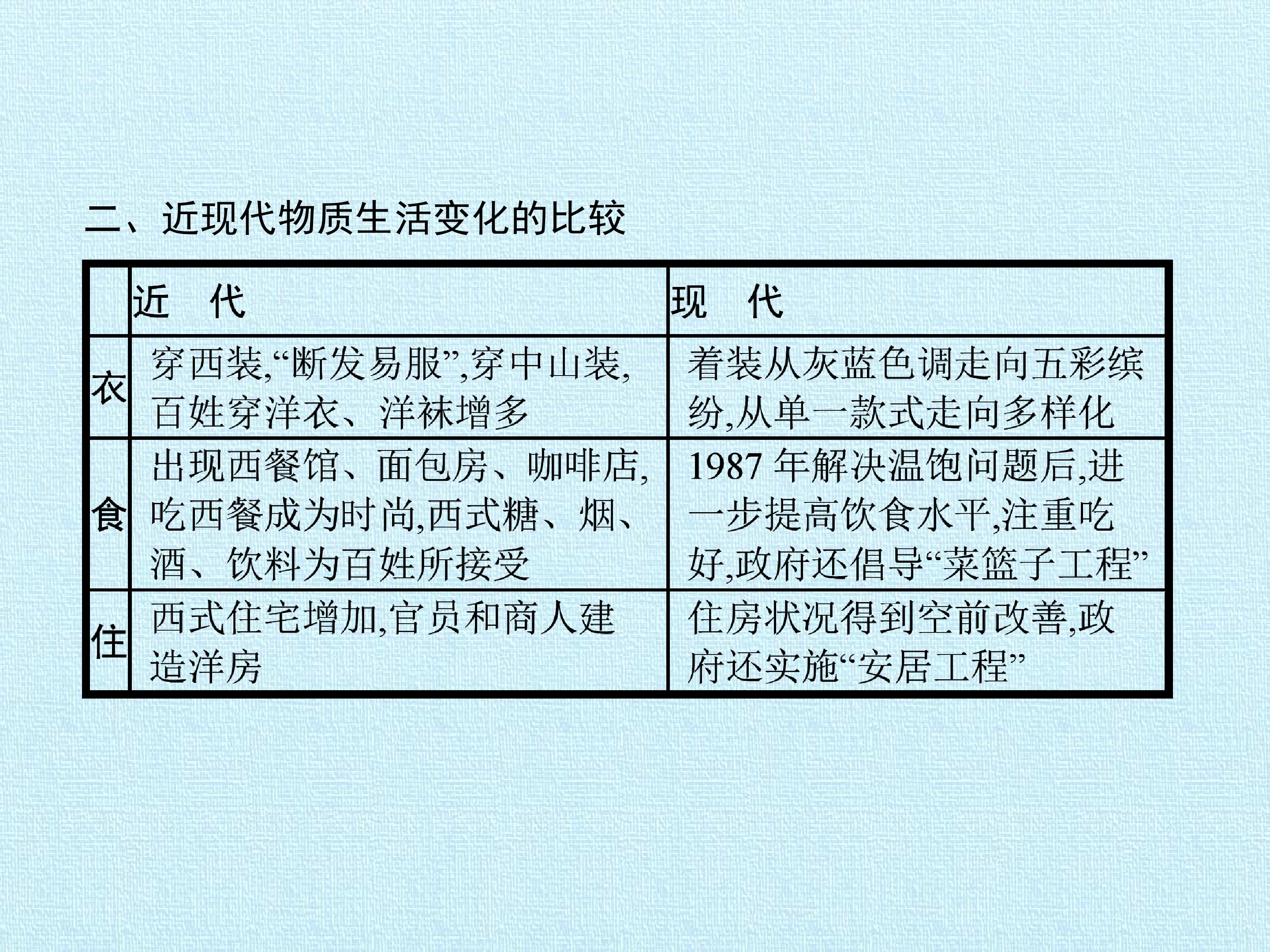 二、近现代物质生活变化的比较

| | 近　代 | 现　代 |
|---|---|---|
| 衣 | 穿西装,“断发易服”,穿中山装,百姓穿洋衣、洋袜增多 | 着装从灰蓝色调走向五彩缤纷,从单一款式走向多样化 |
| 食 | 出现西餐馆、面包房、咖啡店,吃西餐成为时尚,西式糖、烟、酒、饮料为百姓所接受 | 1987 年解决温饱问题后,进一步提高饮食水平,注重吃好,政府还倡导“菜篮子工程” |
| 住 | 西式住宅增加,官员和商人建造洋房 | 住房状况得到空前改善,政府还实施“安居工程” |